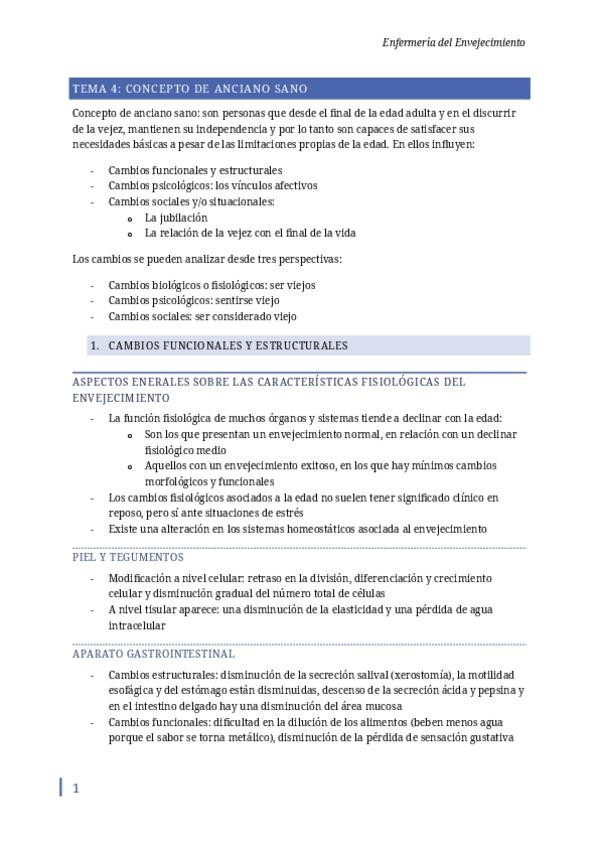 Enfermería del Envejecimiento

TEMA 4: CONCEPTO DE ANCIANO SANO

Concepto de anciano sano: son personas que desde el final de la edad adulta y en el discurrir de la vejez, mantienen su independencia y por lo tanto son capaces de satisfacer sus necesidades básicas a pesar de las limitaciones propias de la edad. En ellos influyen:

- Cambios funcionales y estructurales
- Cambios psicológicos: los vínculos afectivos
- Cambios sociales y/o situacionales:
  - La jubilación
  - La relación de la vejez con el final de la vida

Los cambios se pueden analizar desde tres perspectivas:

- Cambios biológicos o fisiológicos: ser viejos
- Cambios psicológicos: sentirse viejo
- Cambios sociales: ser considerado viejo

1. CAMBIOS FUNCIONALES Y ESTRUCTURALES

ASPECTOS ENERALES SOBRE LAS CARACTERÍSTICAS FISIOLÓGICAS DEL ENVEJECIMIENTO

- La función fisiológica de muchos órganos y sistemas tiende a declinar con la edad:
  - Son los que presentan un envejecimiento normal, en relación con un declinar fisiológico medio
  - Aquellos con un envejecimiento exitoso, en los que hay mínimos cambios morfológicos y funcionales
- Los cambios fisiológicos asociados a la edad no suelen tener significado clínico en reposo, pero sí ante situaciones de estrés
- Existe una alteración en los sistemas homeostáticos asociada al envejecimiento

PIEL Y TEGUMENTOS

- Modificación a nivel celular: retraso en la división, diferenciación y crecimiento celular y disminución gradual del número total de células
- A nivel tisular aparece: una disminución de la elasticidad y una pérdida de agua intracelular

APARATO GASTROINTESTINAL

- Cambios estructurales: disminución de la secreción salival (xerostomía), la motilidad esofágica y del estómago están disminuidas, descenso de la secreción ácida y pepsina y en el intestino delgado hay una disminución del área mucosa
- Cambios funcionales: dificultad en la dilución de los alimentos (beben menos agua porque el sabor se torna metálico), disminución de la pérdida de sensación gustativa

1